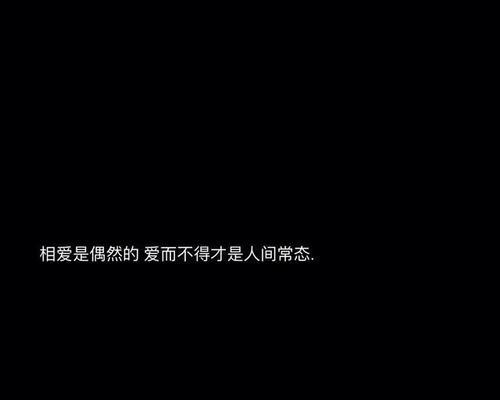 相爱是偶然的 爱而不得才是人间常态.